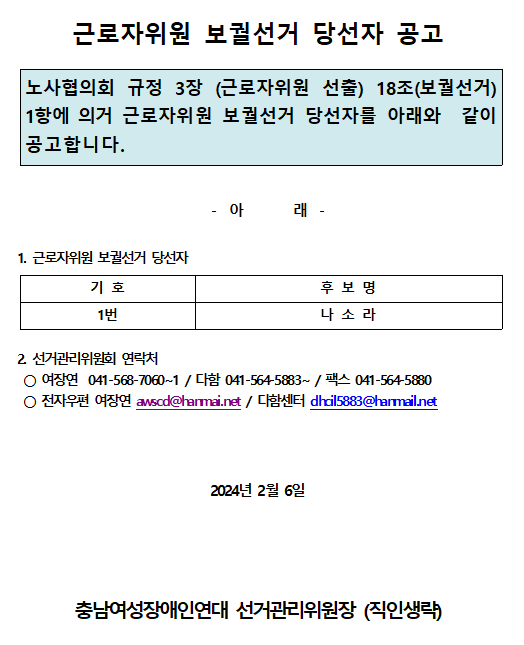 근로자위원 보궐선거 당선자 공고

노사협의회 규정 3장 (근로자위원 선출) 18조(보궐선거) 1항에 의거 근로자위원 보궐선거 당선자를 아래와 같이 공고합니다.

- 아 래 -

1. 근로자위원 보궐선거 당선자

| 기 호 | 후 보 명 |
|---|---|
| 1번 | 나 소 라 |

2. 선거관리위원회 연락처
○ 여장연 041-568-7060~1 / 다함 041-564-5883~ / 팩스 041-564-5880
○ 전자우편 여장연 awscd@hanmai.net / 다함센터 dhcil5883@hanmail.net

2024년 2월 6일

충남여성장애인연대 선거관리위원장 (직인생략)